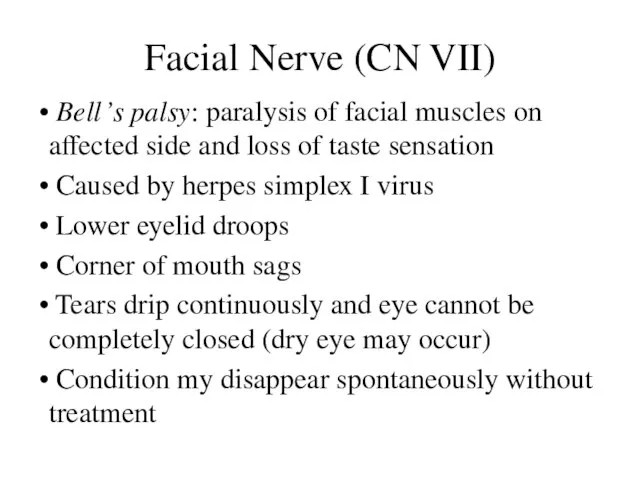 Facial Nerve (CN VII)

• Bell's palsy: paralysis of facial muscles on affected side and loss of taste sensation
• Caused by herpes simplex I virus
• Lower eyelid droops
• Corner of mouth sags
• Tears drip continuously and eye cannot be completely closed (dry eye may occur)
• Condition my disappear spontaneously without treatment